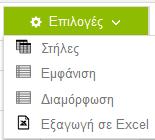 Επιλογές

Στήλες

Εμφάνιση

Διαμόρφωση

Εξαγωγή σε Excel